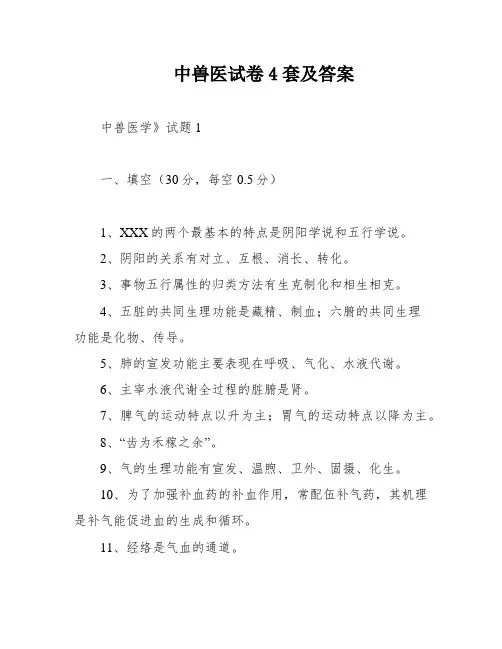 中兽医试卷 4 套及答案

中兽医学》试题 1

一、填空（30 分，每空 0.5 分）

1、XXX 的两个最基本的特点是阴阳学说和五行学说。

2、阴阳的关系有对立、互根、消长、转化。

3、事物五行属性的归类方法有生克制化和相生相克。

4、五脏的共同生理功能是藏精、制血；六腑的共同生理功能是化物、传导。

5、肺的宣发功能主要表现在呼吸、气化、水液代谢。

6、主宰水液代谢全过程的脏腑是肾。

7、脾气的运动特点以升为主；胃气的运动特点以降为主。

8、“齿为禾稼之余”。

9、气的生理功能有宣发、温煦、卫外、固摄、化生。

10、为了加强补血药的补血作用，常配伍补气药，其机理是补气能促进血的生成和循环。

11、经络是气血的通道。